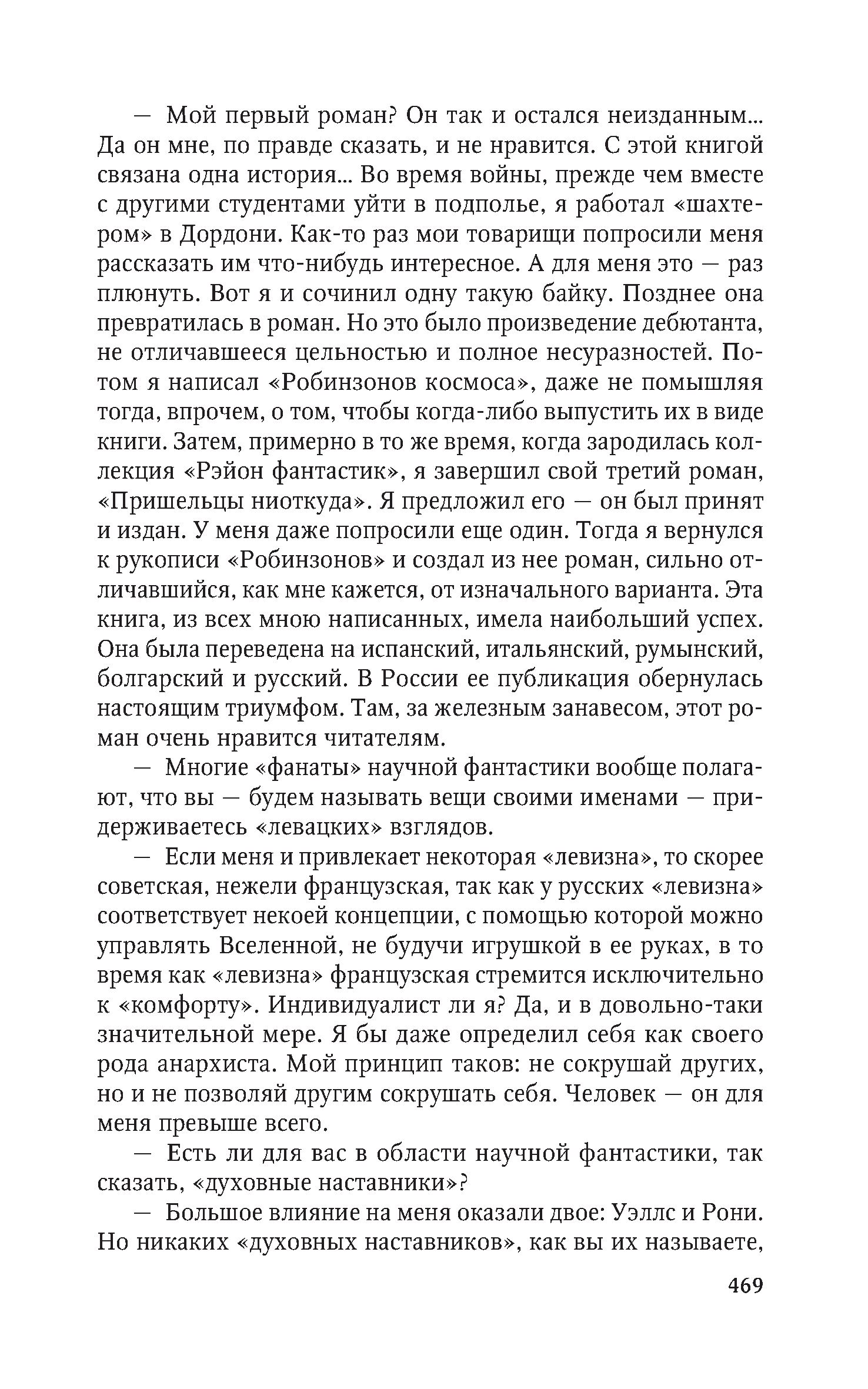 — Мой первый роман? Он так и остался неизданным... Да он мне, по правде сказать, и не нравится. С этой книгой связана одна история... Во время войны, прежде чем вместе с другими студентами уйти в подполье, я работал «шахтером» в Дордони. Как-то раз мои товарищи попросили меня рассказать им что-нибудь интересное. А для меня это — раз плюнуть. Вот я и сочинил одну такую байку. Позднее она превратилась в роман. Но это было произведение дебютанта, не отличавшееся цельностью и полное несуразностей. Потом я написал «Робинзонов космоса», даже не помышляя тогда, впрочем, о том, чтобы когда-либо выпустить их в виде книги. Затем, примерно в то же время, когда зародилась коллекция «Рэйон фантастик», я завершил свой третий роман, «Пришельцы ниоткуда». Я предложил его — он был принят и издан. У меня даже попросили еще один. Тогда я вернулся к рукописи «Робинзонов» и создал из нее роман, сильно отличавшийся, как мне кажется, от изначального варианта. Эта книга, из всех мною написанных, имела наибольший успех. Она была переведена на испанский, итальянский, румынский, болгарский и русский. В России ее публикация обернулась настоящим триумфом. Там, за железным занавесом, этот роман очень нравится читателям.

— Многие «фанаты» научной фантастики вообще полагают, что вы — будем называть вещи своими именами — придерживаетесь «левацких» взглядов.

— Если меня и привлекает некоторая «левизна», то скорее советская, нежели французская, так как у русских «левизна» соответствует некоей концепции, с помощью которой можно управлять Вселенной, не будучи игрушкой в ее руках, в то время как «левизна» французская стремится исключительно к «комфорту». Индивидуалист ли я? Да, и в довольно-таки значительной мере. Я бы даже определил себя как своего рода анархиста. Мой принцип таков: не сокрушай других, но и не позволяй другим сокрушать себя. Человек — он для меня превыше всего.

— Есть ли для вас в области научной фантастики, так сказать, «духовные наставники»?

— Большое влияние на меня оказали двое: Уэллс и Рони. Но никаких «духовных наставников», как вы их называете,

469